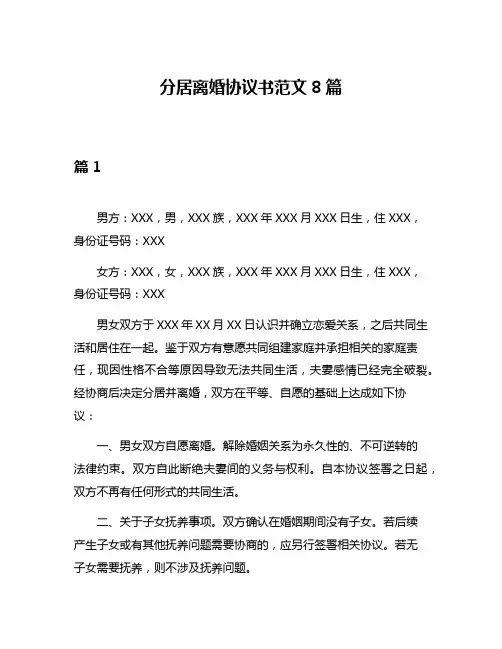 分居离婚协议书范文 8 篇

篇 1

男方：XXX，男，XXX 族，XXX 年 XXX 月 XXX 日生，住 XXX，身份证号码：XXX

女方：XXX，女，XXX 族，XXX 年 XXX 月 XXX 日生，住 XXX，身份证号码：XXX

男女双方于 XXX 年 XX 月 XX 日认识并确立恋爱关系，之后共同生活和居住在一起。鉴于双方有意愿共同组建家庭并承担相关的家庭责任，现因性格不合等原因导致无法共同生活，夫妻感情已经完全破裂。经协商后决定分居并离婚，双方在平等、自愿的基础上达成如下协议：

一、男女双方自愿离婚。解除婚姻关系为永久性的、不可逆转的法律约束。双方自此断绝夫妻间的义务与权利。自本协议签署之日起，双方不再有任何形式的共同生活。

二、关于子女抚养事项。双方确认在婚姻期间没有子女。若后续产生子女或有其他抚养问题需要协商的，应另行签署相关协议。若无子女需要抚养，则不涉及抚养问题。